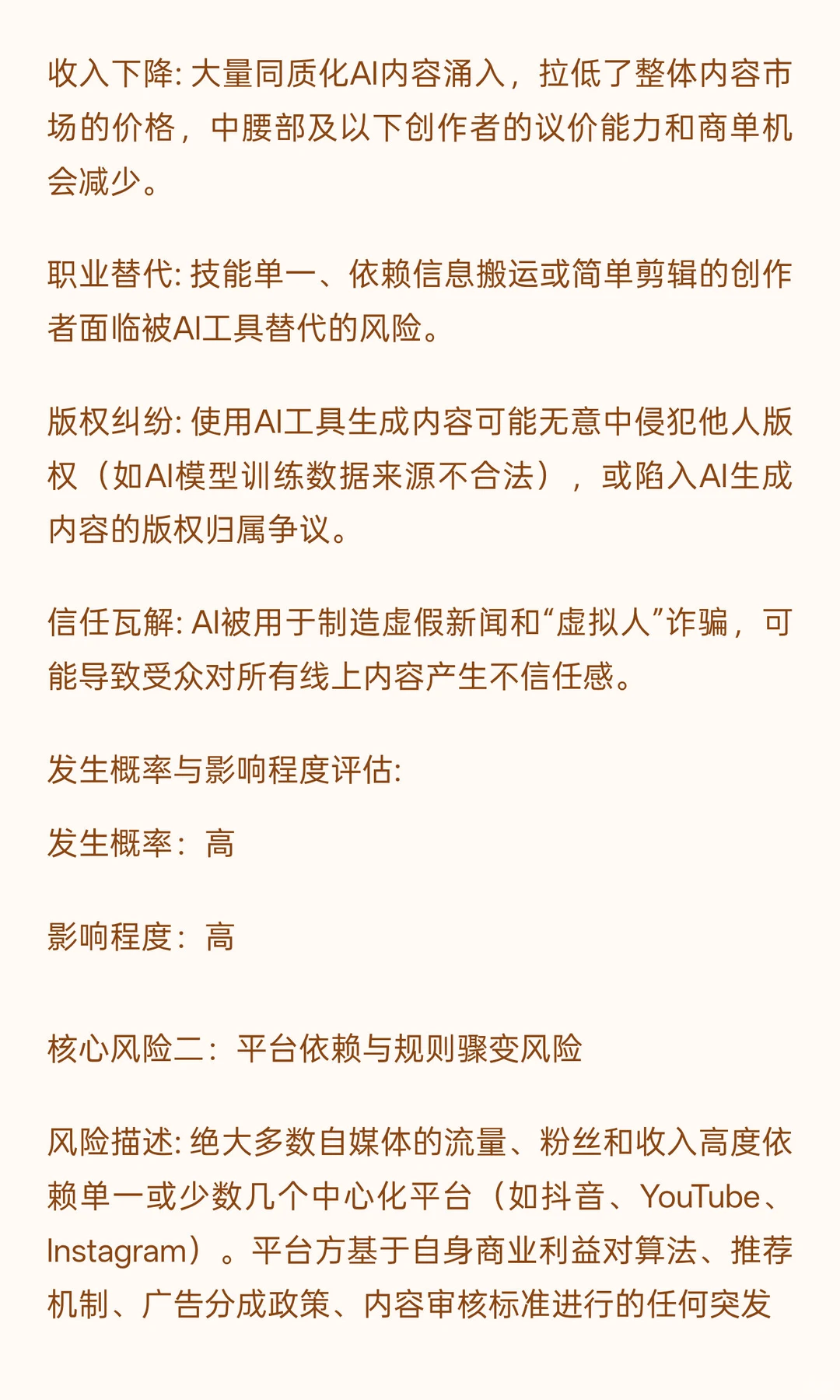 收入下降: 大量同质化AI内容涌入，拉低了整体内容市场的价格，中腰部及以下创作者的议价能力和商单机会减少。

职业替代: 技能单一、依赖信息搬运或简单剪辑的创作者面临被AI工具替代的风险。

版权纠纷: 使用AI工具生成内容可能无意中侵犯他人版权（如AI模型训练数据来源不合法），或陷入AI生成内容的版权归属争议。

信任瓦解: AI被用于制造虚假新闻和“虚拟人”诈骗，可能导致受众对所有线上内容产生不信任感。

发生概率与影响程度评估:

发生概率：高

影响程度：高

核心风险二：平台依赖与规则骤变风险

风险描述: 绝大多数自媒体的流量、粉丝和收入高度依赖单一或少数几个中心化平台（如抖音、YouTube、Instagram）。平台方基于自身商业利益对算法、推荐机制、广告分成政策、内容审核标准进行的任何突发